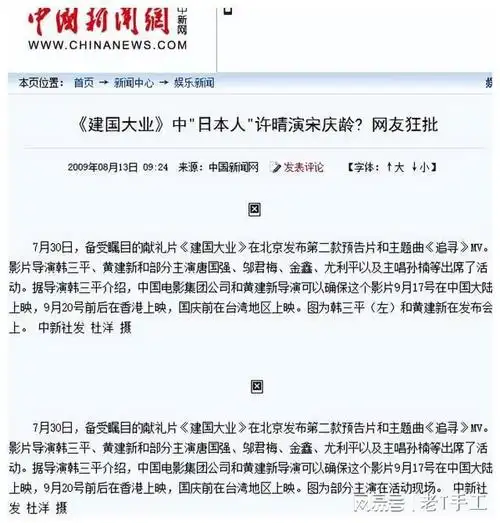 中国新闻网 中新网
WWW.CHINANEWS.COM

本页位置： 首页 → 新闻中心 → 娱乐新闻

《建国大业》中"日本人"许晴演宋庆龄？网友狂批

2009年08月13日 09:24 来源：中国新闻网 发表评论 【字体：↑大 ↓小】

7月30日，备受瞩目的献礼片《建国大业》在北京发布第二款预告片和主题曲《追寻》MV。影片导演韩三平、黄建新和部分主演唐国强、邬君梅、金鑫、尤利平以及主唱孙楠等出席了活动。据导演韩三平介绍，中国电影集团公司和黄建新导演可以确保这个影片9月17号在中国大陆上映，9月20号前后在香港上映，国庆前在台湾地区上映。图为韩三平（左）和黄建新在发布会上。 中新社发 杜洋 摄

7月30日，备受瞩目的献礼片《建国大业》在北京发布第二款预告片和主题曲《追寻》MV。影片导演韩三平、黄建新和部分主演唐国强、邬君梅、金鑫、尤利平以及主唱孙楠等出席了活动。据导演韩三平介绍，中国电影集团公司和黄建新导演可以确保这个影片9月17号在中国大陆上映，9月20号前后在香港上映，国庆前在台湾地区上映。图为部分主演在活动现场。 中新社发 杜洋 摄

网易号 | 老T手工